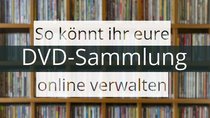 So könnt ihr eure
DVD-Sammlung
online verwalten